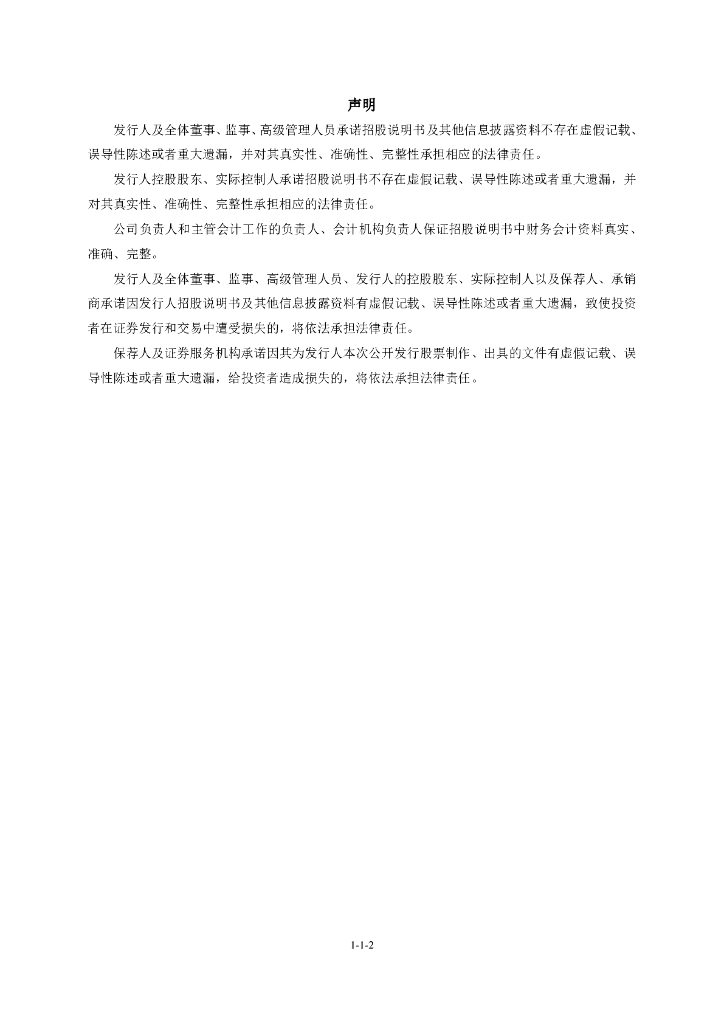 声明

发行人及全体董事、监事、高级管理人员承诺招股说明书及其他信息披露资料不存在虚假记载、误导性陈述或者重大遗漏，并对其真实性、准确性、完整性承担相应的法律责任。

发行人控股股东、实际控制人承诺招股说明书不存在虚假记载、误导性陈述或者重大遗漏，并对其真实性、准确性、完整性承担相应的法律责任。

公司负责人和主管会计工作的负责人、会计机构负责人保证招股说明书中财务会计资料真实、准确、完整。

发行人及全体董事、监事、高级管理人员、发行人的控股股东、实际控制人以及保荐人、承销商承诺因发行人招股说明书及其他信息披露资料有虚假记载、误导性陈述或者重大遗漏，致使投资者在证券发行和交易中遭受损失的，将依法承担法律责任。

保荐人及证券服务机构承诺因其为发行人本次公开发行股票制作、出具的文件有虚假记载、误导性陈述或者重大遗漏，给投资者造成损失的，将依法承担法律责任。

1-1-2